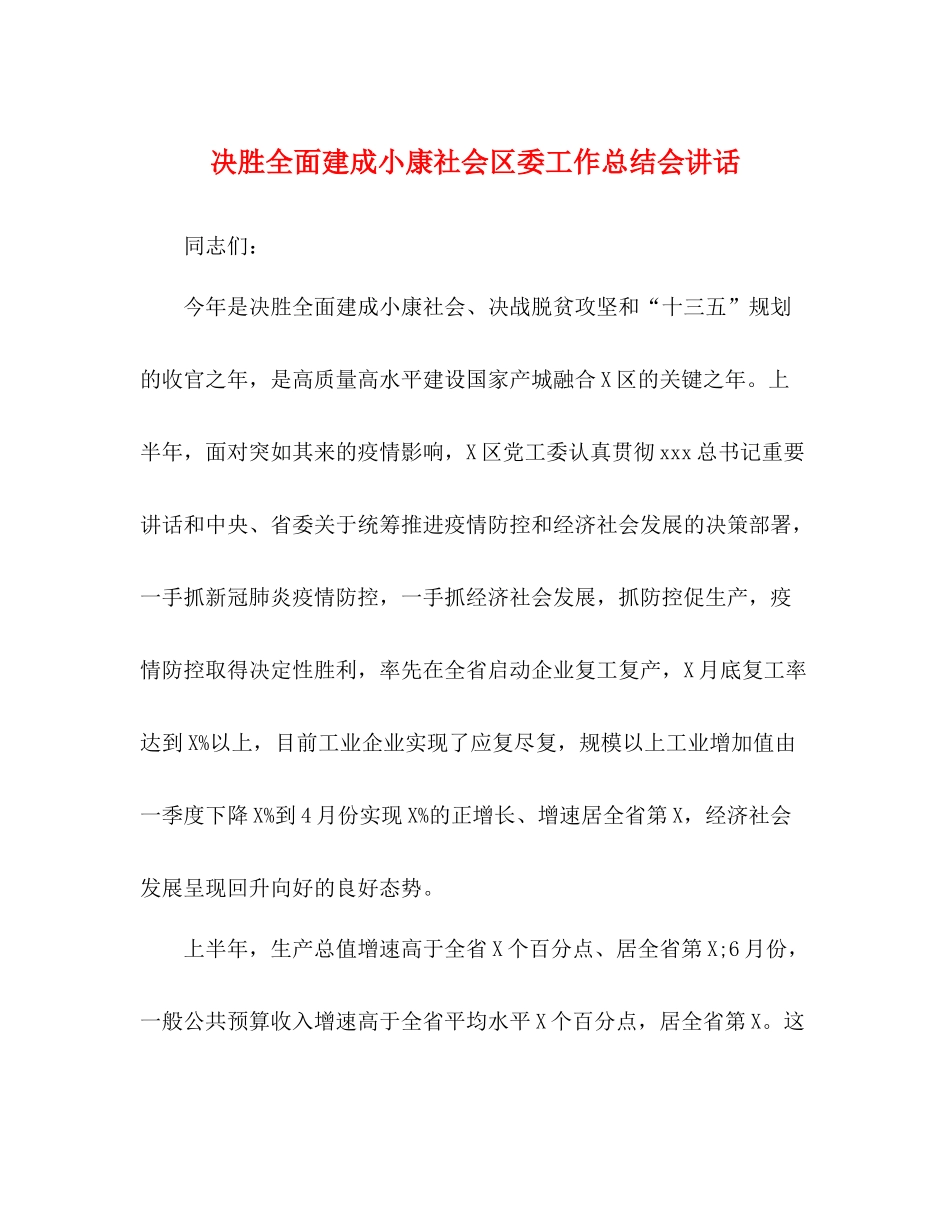 决胜全面建成小康社会区委工作总结会讲话

同志们：

今年是决胜全面建成小康社会、决战脱贫攻坚和“十三五”规划的收官之年，是高质量高水平建设国家产城融合X区的关键之年。上半年，面对突如其来的疫情影响，X区党工委认真贯彻xxx总书记重要讲话和中央、省委关于统筹推进疫情防控和经济社会发展的决策部署，一手抓新冠肺炎疫情防控，一手抓经济社会发展，抓防控促生产，疫情防控取得决定性胜利，率先在全省启动企业复工复产，X月底复工率达到X%以上，目前工业企业实现了应复尽复，规模以上工业增加值由一季度下降X%到4月份实现X%的正增长、增速居全省第X，经济社会发展呈现回升向好的良好态势。

上半年，生产总值增速高于全省X个百分点、居全省第X;6月份，一般公共预算收入增速高于全省平均水平X个百分点，居全省第X。这